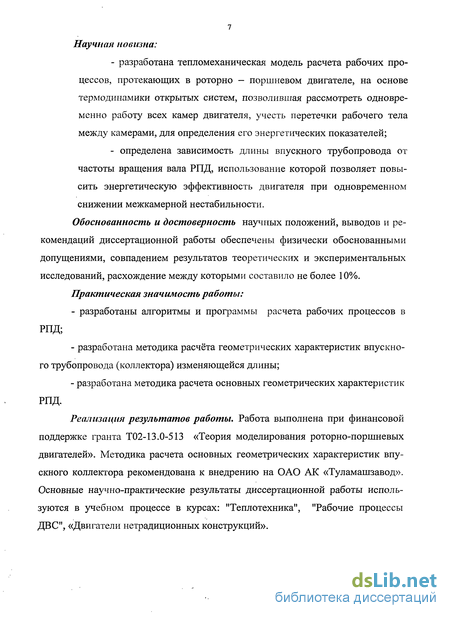 7

Научная новизна:

- разработана тепломеханическая модель расчета рабочих процессов, протекающих в роторно – поршневом двигателе, на основе термодинамики открытых систем, позволившая рассмотреть одновременно работу всех камер двигателя, учесть перетечки рабочего тела между камерами, для определения его энергетических показателей;

- определена зависимость длины впускного трубопровода от частоты вращения вала РПД, использование которой позволяет повысить энергетическую эффективность двигателя при одновременном снижении межкамерной нестабильности.

Обоснованность и достоверность научных положений, выводов и рекомендаций диссертационной работы обеспечены физически обоснованными допущениями, совпадением результатов теоретических и экспериментальных исследований, расхождение между которыми составило не более 10%.

Практическая значимость работы:

- разработаны алгоритмы и программы расчета рабочих процессов в РПД;

- разработана методика расчёта геометрических характеристик впускного трубопровода (коллектора) изменяющейся длины;

- разработана методика расчета основных геометрических характеристик РПД.

Реализация результатов работы. Работа выполнена при финансовой поддержке гранта Т02-13.0-513 «Теория моделирования роторно-поршневых двигателей». Методика расчета основных геометрических характеристик впускного коллектора рекомендована к внедрению на ОАО АК «Туламашзавод». Основные научно-практические результаты диссертационной работы используются в учебном процессе в курсах: "Теплотехника", "Рабочие процессы ДВС", «Двигатели нетрадиционных конструкций».

dsLib.net
библиотека диссертаций